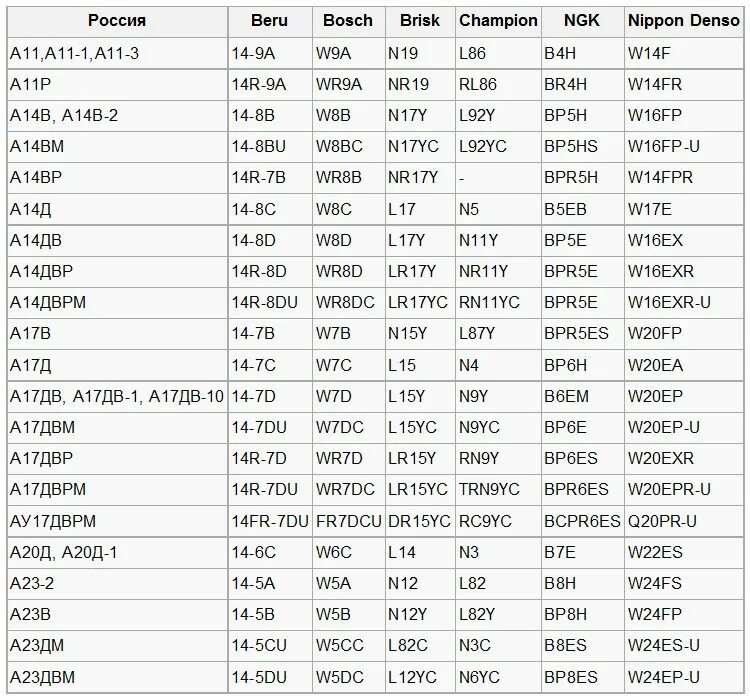 | Россия | Beru | Bosch | Brisk | Champion | NGK | Nippon Denso |
|---|---|---|---|---|---|---|
| А11,А11-1,А11-3 | 14-9A | W9A | N19 | L86 | B4H | W14F |
| А11Р | 14R-9A | WR9A | NR19 | RL86 | BR4H | W14FR |
| А14В, А14В-2 | 14-8B | W8B | N17Y | L92Y | BP5H | W16FP |
| А14ВМ | 14-8BU | W8BC | N17YC | L92YC | BP5HS | W16FP-U |
| А14ВР | 14R-7B | WR8B | NR17Y | - | BPR5H | W14FPR |
| А14Д | 14-8C | W8C | L17 | N5 | B5EB | W17E |
| А14ДВ | 14-8D | W8D | L17Y | N11Y | BP5E | W16EX |
| А14ДВР | 14R-8D | WR8D | LR17Y | NR11Y | BPR5E | W16EXR |
| А14ДВРМ | 14R-8DU | WR8DC | LR17YC | RN11YC | BPR5E | W16EXR-U |
| А17В | 14-7B | W7B | N15Y | L87Y | BPR5ES | W20FP |
| А17Д | 14-7C | W7C | L15 | N4 | BP6H | W20EA |
| А17ДВ, А17ДВ-1, А17ДВ-10 | 14-7D | W7D | L15Y | N9Y | B6EM | W20EP |
| А17ДВМ | 14-7DU | W7DC | L15YC | N9YC | BP6E | W20EP-U |
| А17ДВР | 14R-7D | WR7D | LR15Y | RN9Y | BP6ES | W20EXR |
| А17ДВРМ | 14R-7DU | WR7DC | LR15YC | TRN9YC | BPR6ES | W20EPR-U |
| АУ17ДВРМ | 14FR-7DU | FR7DCU | DR15YC | RC9YC | BCPR6ES | Q20PR-U |
| А20Д, А20Д-1 | 14-6C | W6C | L14 | N3 | B7E | W22ES |
| А23-2 | 14-5A | W5A | N12 | L82 | B8H | W24FS |
| А23В | 14-5B | W5B | N12Y | L82Y | BP8H | W24FP |
| А23ДМ | 14-5CU | W5CC | L82C | N3C | B8ES | W24ES-U |
| А23ДВМ | 14-5DU | W5DC | L12YC | N6YC | BP8ES | W24EP-U |